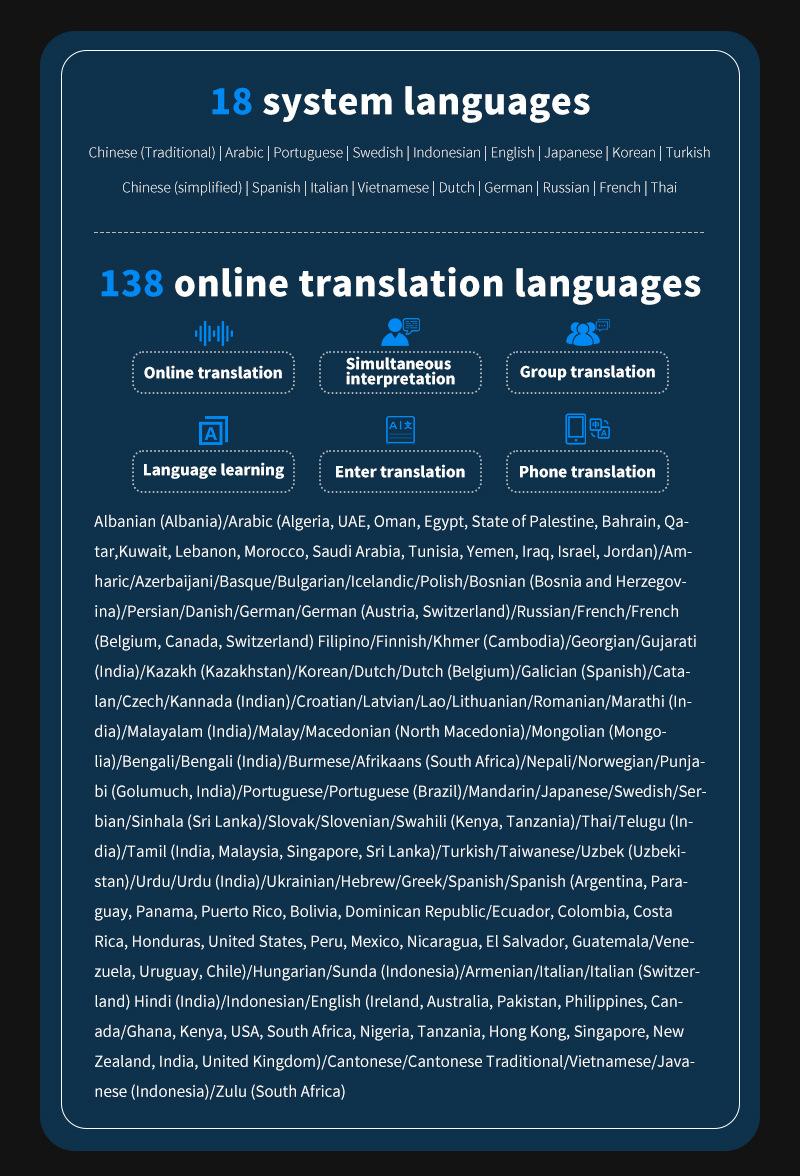 18 system languages

Chinese (Traditional) | Arabic | Portuguese | Swedish | Indonesian | English | Japanese | Korean | Turkish

Chinese (simplified) | Spanish | Italian | Vietnamese | Dutch | German | Russian | French | Thai

138 online translation languages

Online translation

Simultaneous interpretation

Group translation

Language learning

Enter translation

Phone translation

Albanian (Albania)/Arabic (Algeria, UAE, Oman, Egypt, State of Palestine, Bahrain, Qatar,Kuwait, Lebanon, Morocco, Saudi Arabia, Tunisia, Yemen, Iraq, Israel, Jordan)/Amharic/Azerbaijani/Basque/Bulgarian/Icelandic/Polish/Bosnian (Bosnia and Herzegovina)/Persian/Danish/German/German (Austria, Switzerland)/Russian/French/French (Belgium, Canada, Switzerland) Filipino/Finnish/Khmer (Cambodia)/Georgian/Gujarati (India)/Kazakh (Kazakhstan)/Korean/Dutch/Dutch (Belgium)/Galician (Spanish)/Catalan/Czech/Kannada (Indian)/Croatian/Latvian/Lao/Lithuanian/Romanian/Marathi (India)/Malayalam (India)/Malay/Macedonian (North Macedonia)/Mongolian (Mongolia)/Bengali/Bengali (India)/Burmese/Afrikaans (South Africa)/Nepali/Norwegian/Punjabi (Golumuch, India)/Portuguese/Portuguese (Brazil)/Mandarin/Japanese/Swedish/Serbian/Sinhala (Sri Lanka)/Slovak/Slovenian/Swahili (Kenya, Tanzania)/Thai/Telugu (India)/Tamil (India, Malaysia, Singapore, Sri Lanka)/Turkish/Taiwanese/Uzbek (Uzbekistan)/Urdu/Urdu (India)/Ukrainian/Hebrew/Greek/Spanish/Spanish (Argentina, Paraguay, Panama, Puerto Rico, Bolivia, Dominican Republic/Ecuador, Colombia, Costa Rica, Honduras, United States, Peru, Mexico, Nicaragua, El Salvador, Guatemala/Venezuela, Uruguay, Chile)/Hungarian/Sunda (Indonesia)/Armenian/Italian/Italian (Switzerland) Hindi (India)/Indonesian/English (Ireland, Australia, Pakistan, Philippines, Canada/Ghana, Kenya, USA, South Africa, Nigeria, Tanzania, Hong Kong, Singapore, New Zealand, India, United Kingdom)/Cantonese/Cantonese Traditional/Vietnamese/Javanese (Indonesia)/Zulu (South Africa)